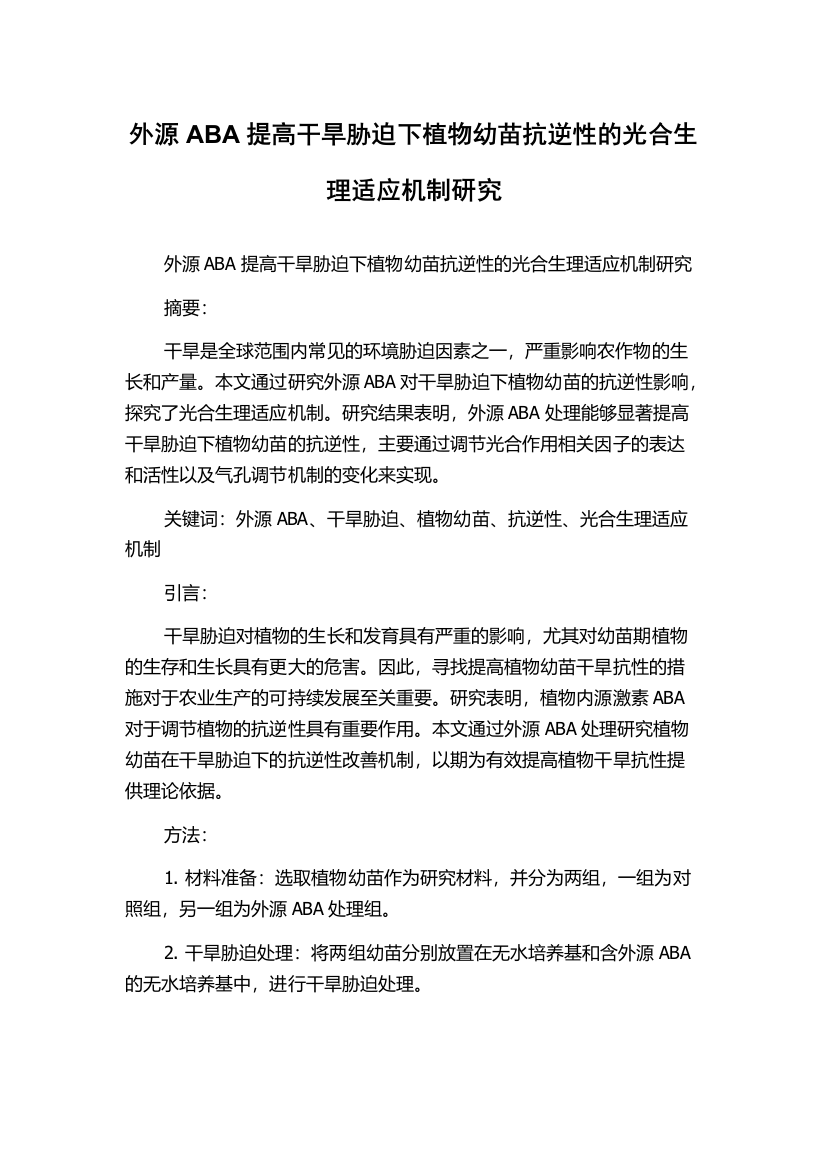 外源 ABA 提高干旱胁迫下植物幼苗抗逆性的光合生理适应机制研究

外源 ABA 提高干旱胁迫下植物幼苗抗逆性的光合生理适应机制研究

摘要：

干旱是全球范围内常见的环境胁迫因素之一，严重影响农作物的生长和产量。本文通过研究外源 ABA 对干旱胁迫下植物幼苗的抗逆性影响，探究了光合生理适应机制。研究结果表明，外源 ABA 处理能够显著提高干旱胁迫下植物幼苗的抗逆性，主要通过调节光合作用相关因子的表达和活性以及气孔调节机制的变化来实现。

关键词：外源 ABA、干旱胁迫、植物幼苗、抗逆性、光合生理适应机制

引言：

干旱胁迫对植物的生长和发育具有严重的影响，尤其对幼苗期植物的生存和生长具有更大的危害。因此，寻找提高植物幼苗干旱抗性的措施对于农业生产的可持续发展至关重要。研究表明，植物内源激素 ABA 对于调节植物的抗逆性具有重要作用。本文通过外源 ABA 处理研究植物幼苗在干旱胁迫下的抗逆性改善机制，以期为有效提高植物干旱抗性提供理论依据。

方法：

1. 材料准备：选取植物幼苗作为研究材料，并分为两组，一组为对照组，另一组为外源 ABA 处理组。

2. 干旱胁迫处理：将两组幼苗分别放置在无水培养基和含外源 ABA 的无水培养基中，进行干旱胁迫处理。